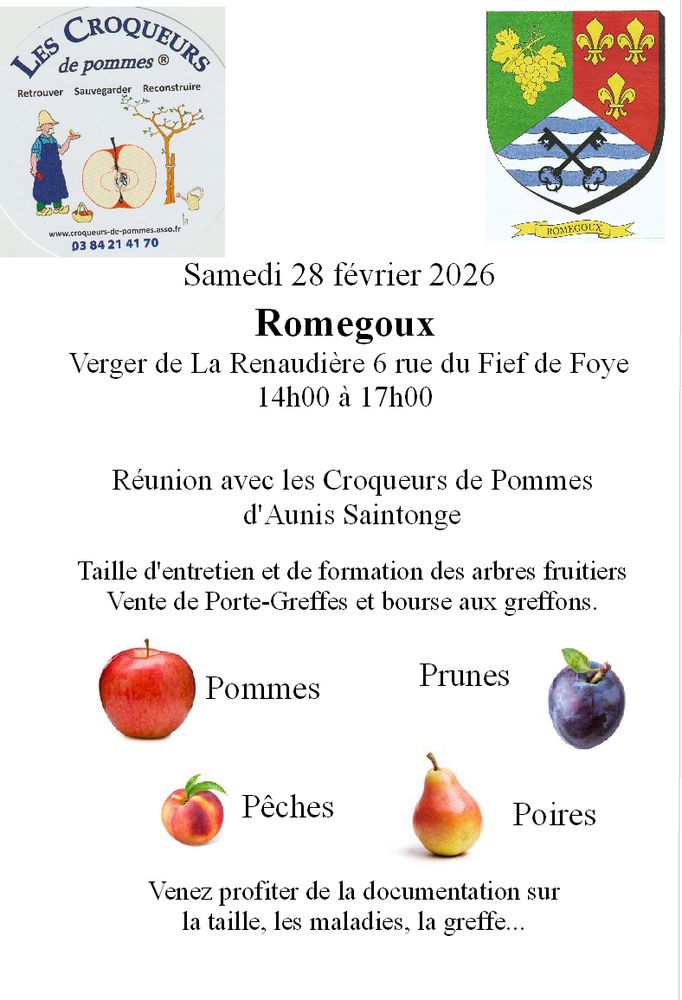 LES CROQUEURS de pommes ®
Retrouver Sauvegarder Reconstruire
www.croqueurs-de-pommes.asso.fr
03 84 21 41 70

ROMEGOUX

Samedi 28 février 2026

Romegoux

Verger de La Renaudière 6 rue du Fief de Foye
14h00 à 17h00

Réunion avec les Croqueurs de Pommes d'Aunis Saintonge

Taille d'entretien et de formation des arbres fruitiers
Vente de Porte-Greffes et bourse aux greffons.

Pommes

Prunes

Pêches

Poires

Venez profiter de la documentation sur la taille, les maladies, la greffe...